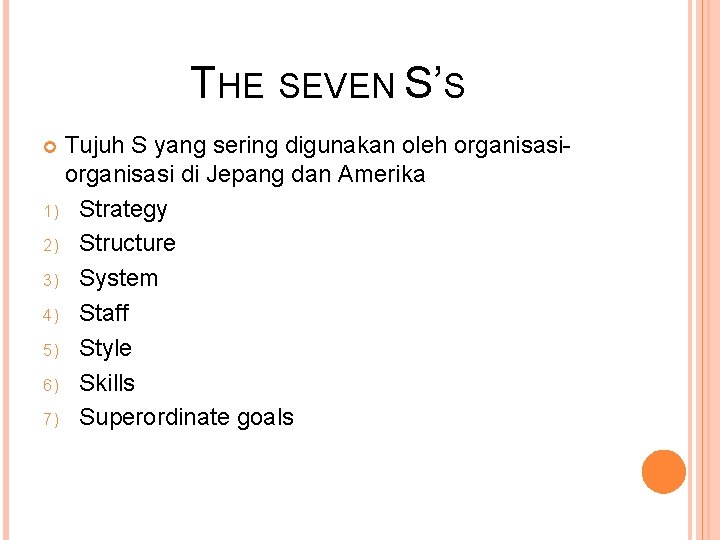 THE SEVEN S'S

Tujuh S yang sering digunakan oleh organisasi-organisasi di Jepang dan Amerika

1) Strategy
2) Structure
3) System
4) Staff
5) Style
6) Skills
7) Superordinate goals